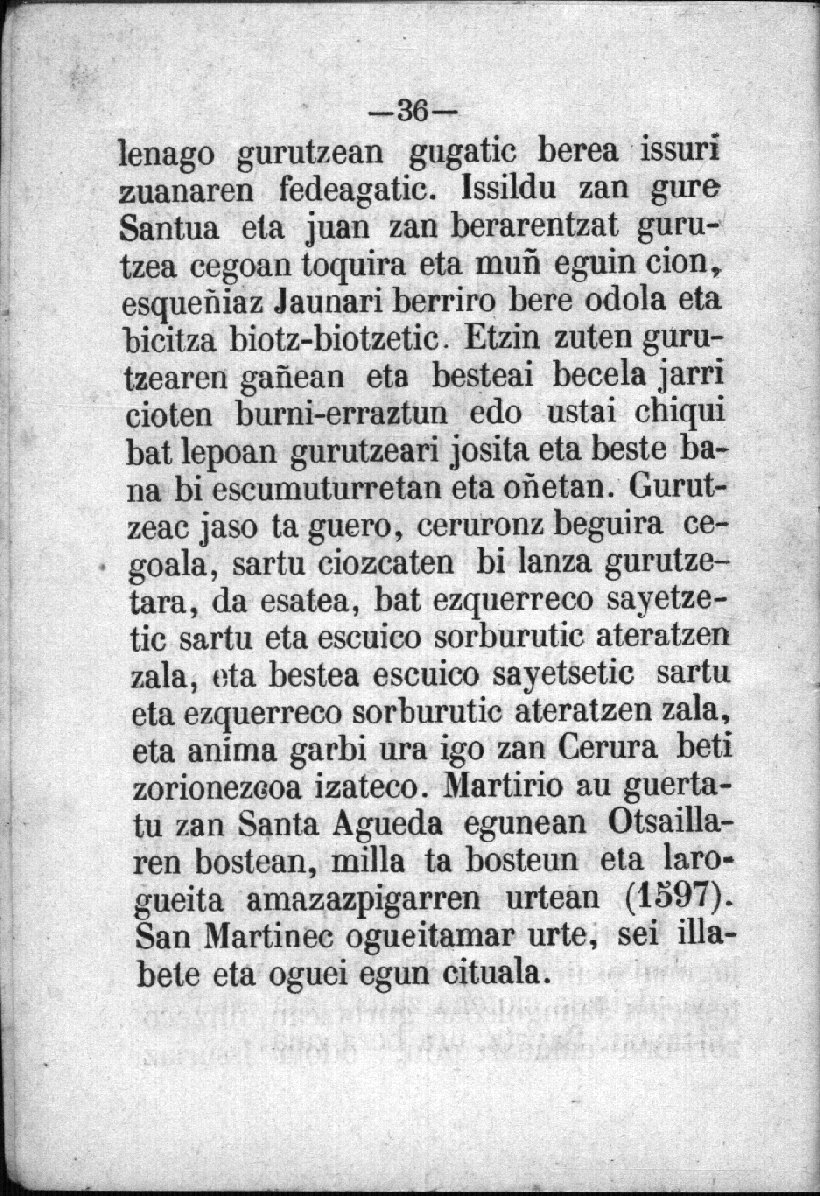 —36—

lenago gurutzean gugatic berea issuri zuanaren fedeagatic. Issildu zan gure Santua eta juan zan berarentzat gurutzea cegoan toquira eta muñ eguin cion, esqueñiaz Jaunari berriro bere odola eta bicitza biotz-biotzetic. Etzin zuten gurutzearen gañean eta besteai becela jarri cioten burni-erraztun edo ustai chiqui bat lepoan gurutzeari josita eta beste bana bi escumuturretan eta oñetan. Gurutzeac jaso ta guero, ceruronz beguira cegoala, sartu ciozcaten bi lanza gurutzetara, da esatea, bat ezquerreco sayetzetic sartu eta escuico sorburutic ateratzen zala, eta bestea escuico sayetsetic sartu eta ezquerreco sorburutic ateratzen zala, eta anima garbi ura igo zan Cerura beti zorionezcoa izateco. Martirio au guertatu zan Santa Agueda egunean Otsaillaren bostean, milla ta bosteun eta larogueita amazazpigarren urtean (1597). San Martinec ogueitamar urte, sei illabete eta oguei egun cituala.